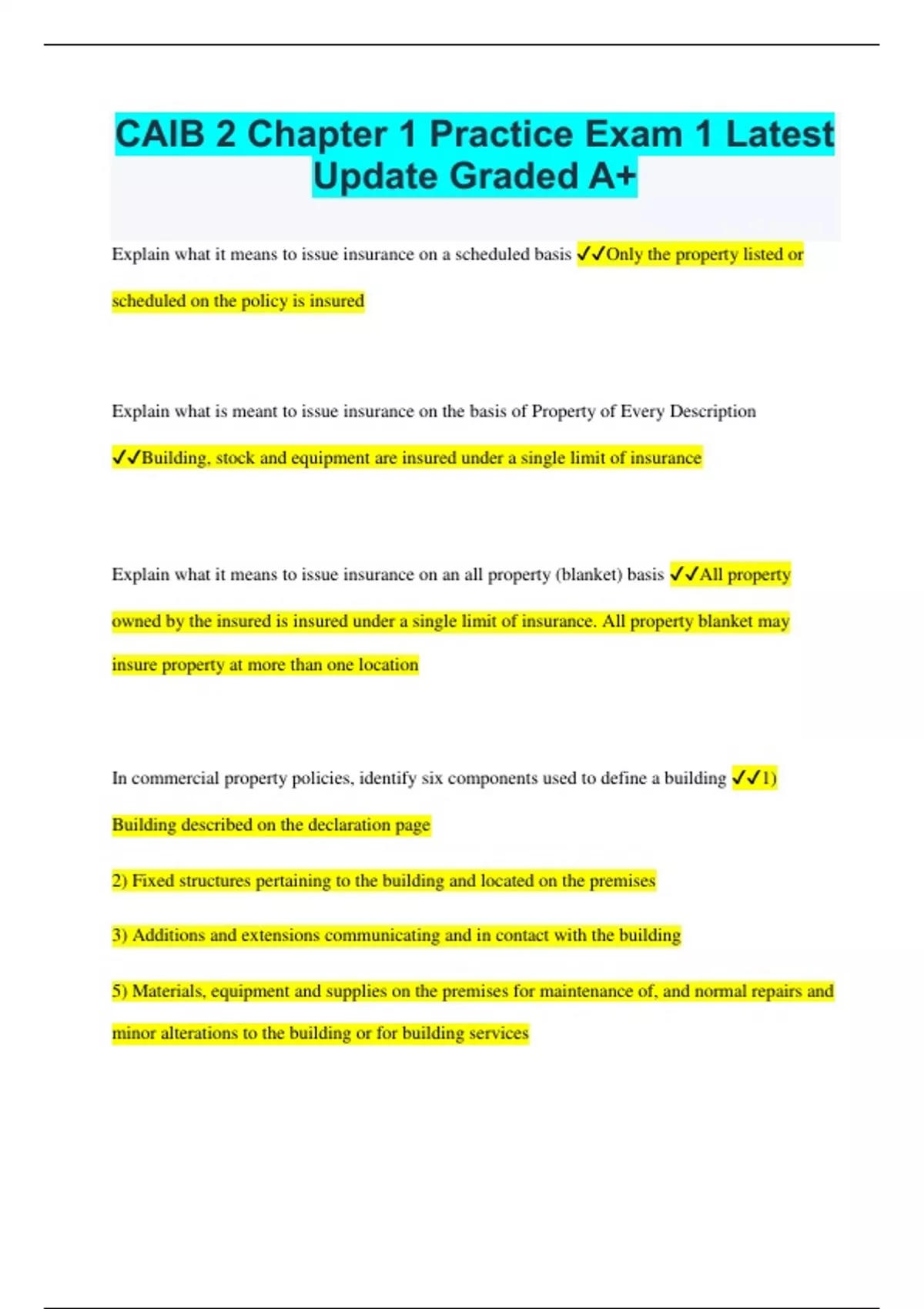 CAIB 2 Chapter 1 Practice Exam 1 Latest Update Graded A+

Explain what it means to issue insurance on a scheduled basis ✓✓Only the property listed or scheduled on the policy is insured

Explain what is meant to issue insurance on the basis of Property of Every Description ✓✓Building, stock and equipment are insured under a single limit of insurance

Explain what it means to issue insurance on an all property (blanket) basis ✓✓All property owned by the insured is insured under a single limit of insurance. All property blanket may insure property at more than one location

In commercial property policies, identify six components used to define a building ✓✓1) Building described on the declaration page

2) Fixed structures pertaining to the building and located on the premises

3) Additions and extensions communicating and in contact with the building

5) Materials, equipment and supplies on the premises for maintenance of, and normal repairs and minor alterations to the building or for building services